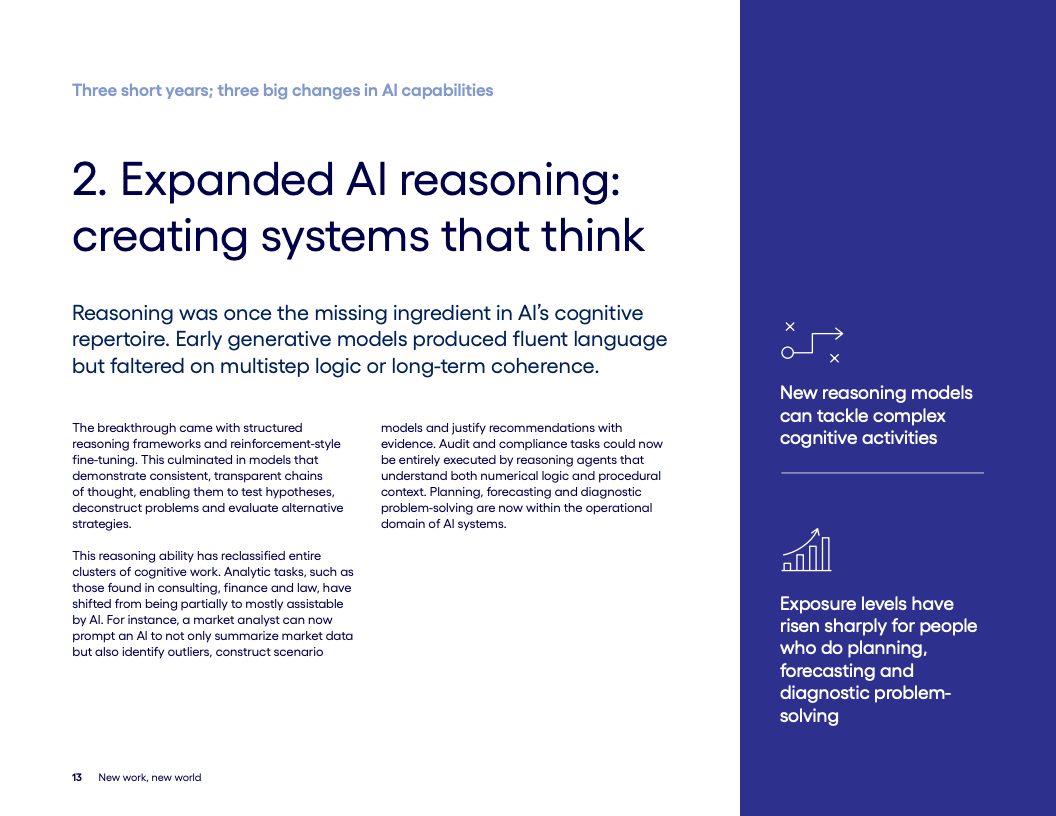 Three short years; three big changes in AI capabilities

2. Expanded AI reasoning: creating systems that think

Reasoning was once the missing ingredient in AI's cognitive repertoire. Early generative models produced fluent language but faltered on multistep logic or long-term coherence.

The breakthrough came with structured reasoning frameworks and reinforcement-style fine-tuning. This culminated in models that demonstrate consistent, transparent chains of thought, enabling them to test hypotheses, deconstruct problems and evaluate alternative strategies.

This reasoning ability has reclassified entire clusters of cognitive work. Analytic tasks, such as those found in consulting, finance and law, have shifted from being partially to mostly assistable by AI. For instance, a market analyst can now prompt an AI to not only summarize market data but also identify outliers, construct scenario models and justify recommendations with evidence. Audit and compliance tasks could now be entirely executed by reasoning agents that understand both numerical logic and procedural context. Planning, forecasting and diagnostic problem-solving are now within the operational domain of AI systems.

New reasoning models can tackle complex cognitive activities

Exposure levels have risen sharply for people who do planning, forecasting and diagnostic problem-solving

13 New work, new world